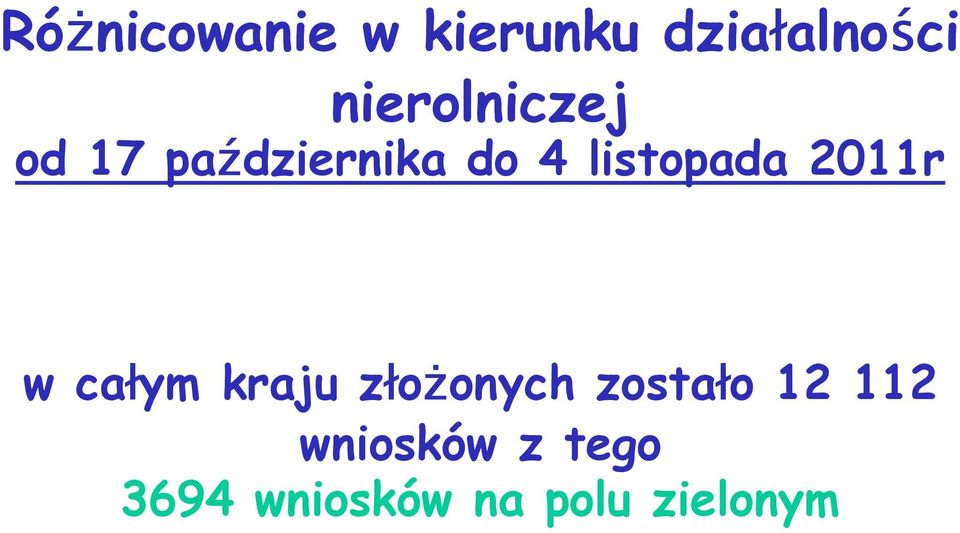 Różnicowanie w kierunku działalności nierolniczej
od 17 października do 4 listopada 2011r

w całym kraju złożonych zostało 12 112 wniosków z tego
3694 wniosków na polu zielonym